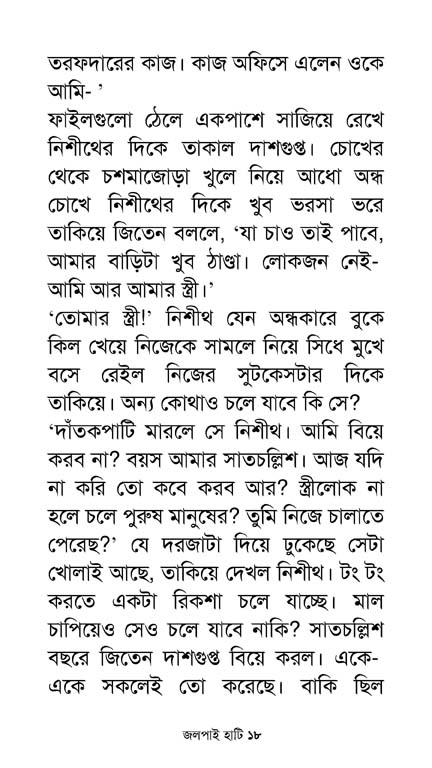 তরফদারের কাজ। কাজ অফিসে এলেন ওকে আমি- '
ফাইলগুলো ঠেলে একপাশে সাজিয়ে রেখে নিশীথের দিকে তাকাল দাশগুপ্ত। চোখের থেকে চশমাজোড়া খুলে নিয়ে আধো অন্ধ চোখে নিশীথের দিকে খুব ভরসা ভরে তাকিয়ে জিতেন বললে, 'যা চাও তাই পাবে, আমার বাড়িটা খুব ঠাণ্ডা। লোকজন নেই- আমি আর আমার স্ত্রী।'
'তোমার স্ত্রী!' নিশীথ যেন অন্ধকারে বুকে কিল খেয়ে নিজেকে সামলে নিয়ে সিধে মুখে বসে রেইল নিজের সুটকেসটার দিকে তাকিয়ে। অন্য কোথাও চলে যাবে কি সে?
'দাঁতকপাটি মারলে সে নিশীথ। আমি বিয়ে করব না? বয়স আমার সাতচল্লিশ। আজ যদি না করি তো কবে করব আর? স্ত্রীলোক না হলে চলে পুরুষ মানুষের? তুমি নিজে চালাতে পেরেছ?' যে দরজাটা দিয়ে ঢুকেছে সেটা খোলাই আছে, তাকিয়ে দেখল নিশীথ। টং টং করতে একটা রিকশা চলে যাচ্ছে। মাল চাপিয়েও সেও চলে যাবে নাকি? সাতচল্লিশ বছরে জিতেন দাশগুপ্ত বিয়ে করল। একে-একে সকলেই তো করেছে। বাকি ছিল

জলপাই হাটি ১৮